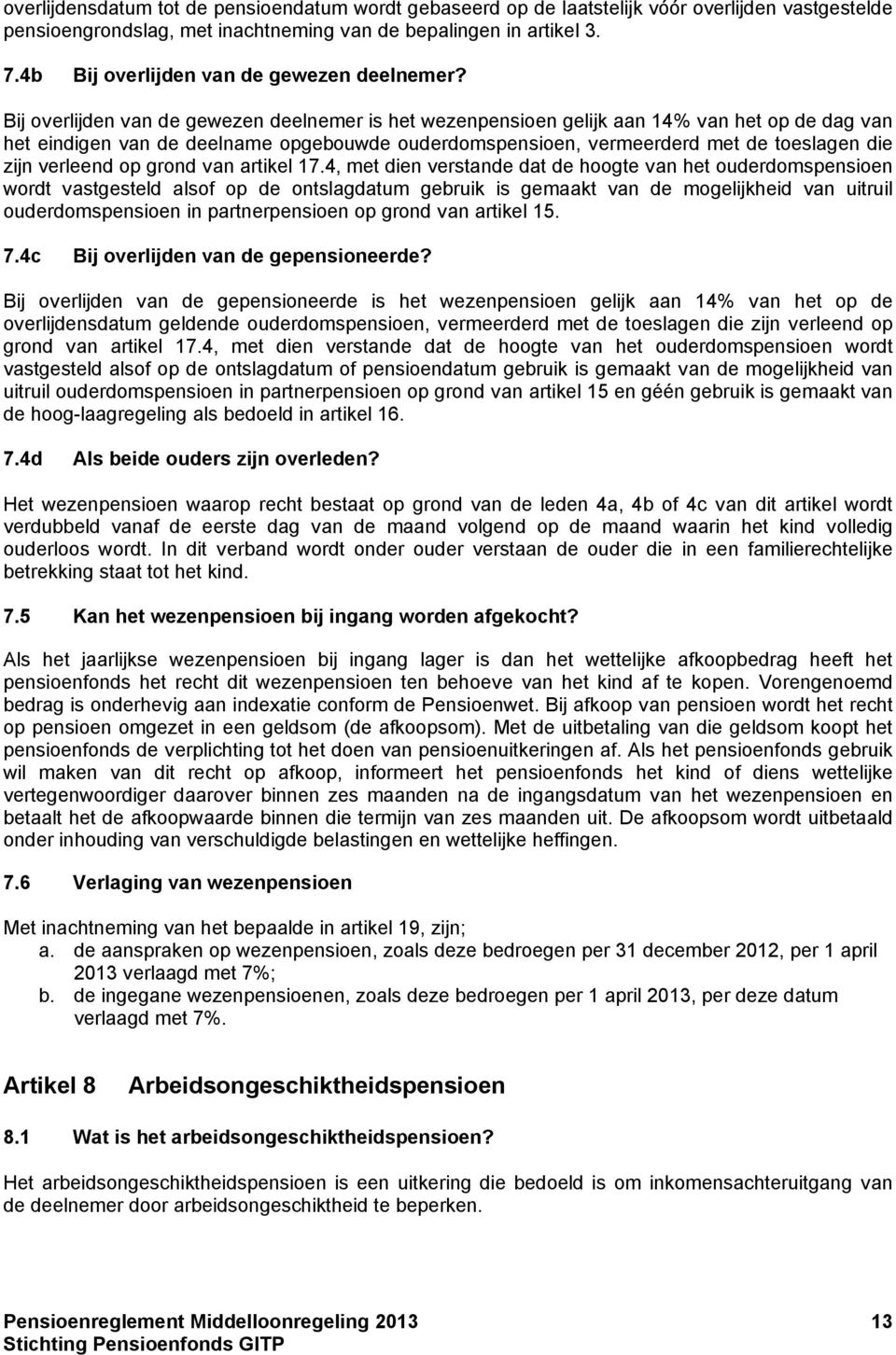 overlijdensdatum tot de pensioendatum wordt gebaseerd op de laatstelijk vóór overlijden vastgestelde pensioengrondslag, met inachtneming van de bepalingen in artikel 3.

7.4b Bij overlijden van de gewezen deelnemer?

Bij overlijden van de gewezen deelnemer is het wezenpensioen gelijk aan 14% van het op de dag van het eindigen van de deelname opgebouwde ouderdomspensioen, vermeerderd met de toeslagen die zijn verleend op grond van artikel 17.4, met dien verstande dat de hoogte van het ouderdomspensioen wordt vastgesteld alsof op de ontslagdatum gebruik is gemaakt van de mogelijkheid van uitruil ouderdomspensioen in partnerpensioen op grond van artikel 15.

7.4c Bij overlijden van de gepensioneerde?

Bij overlijden van de gepensioneerde is het wezenpensioen gelijk aan 14% van het op de overlijdensdatum geldende ouderdomspensioen, vermeerderd met de toeslagen die zijn verleend op grond van artikel 17.4, met dien verstande dat de hoogte van het ouderdomspensioen wordt vastgesteld alsof op de ontslagdatum of pensioendatum gebruik is gemaakt van de mogelijkheid van uitruil ouderdomspensioen in partnerpensioen op grond van artikel 15 en géén gebruik is gemaakt van de hoog-laagregeling als bedoeld in artikel 16.

7.4d Als beide ouders zijn overleden?

Het wezenpensioen waarop recht bestaat op grond van de leden 4a, 4b of 4c van dit artikel wordt verdubbeld vanaf de eerste dag van de maand volgend op de maand waarin het kind volledig ouderloos wordt. In dit verband wordt onder ouder verstaan de ouder die in een familierechtelijke betrekking staat tot het kind.

7.5 Kan het wezenpensioen bij ingang worden afgekocht?

Als het jaarlijkse wezenpensioen bij ingang lager is dan het wettelijke afkoopbedrag heeft het pensioenfonds het recht dit wezenpensioen ten behoeve van het kind af te kopen. Vorengenoemd bedrag is onderhevig aan indexatie conform de Pensioenwet. Bij afkoop van pensioen wordt het recht op pensioen omgezet in een geldsom (de afkoopsom). Met de uitbetaling van die geldsom koopt het pensioenfonds de verplichting tot het doen van pensioenuitkeringen af. Als het pensioenfonds gebruik wil maken van dit recht op afkoop, informeert het pensioenfonds het kind of diens wettelijke vertegenwoordiger daarover binnen zes maanden na de ingangsdatum van het wezenpensioen en betaalt het de afkoopwaarde binnen die termijn van zes maanden uit. De afkoopsom wordt uitbetaald onder inhouding van verschuldigde belastingen en wettelijke heffingen.

7.6 Verlaging van wezenpensioen

Met inachtneming van het bepaalde in artikel 19, zijn;
a. de aanspraken op wezenpensioen, zoals deze bedroegen per 31 december 2012, per 1 april 2013 verlaagd met 7%;
b. de ingegane wezenpensioenen, zoals deze bedroegen per 1 april 2013, per deze datum verlaagd met 7%.

Artikel 8 Arbeidsongeschiktheidspensioen

8.1 Wat is het arbeidsongeschiktheidspensioen?

Het arbeidsongeschiktheidspensioen is een uitkering die bedoeld is om inkomensachteruitgang van de deelnemer door arbeidsongeschiktheid te beperken.

Pensioenreglement Middelloonregeling 2013 13
Stichting Pensioenfonds GITP